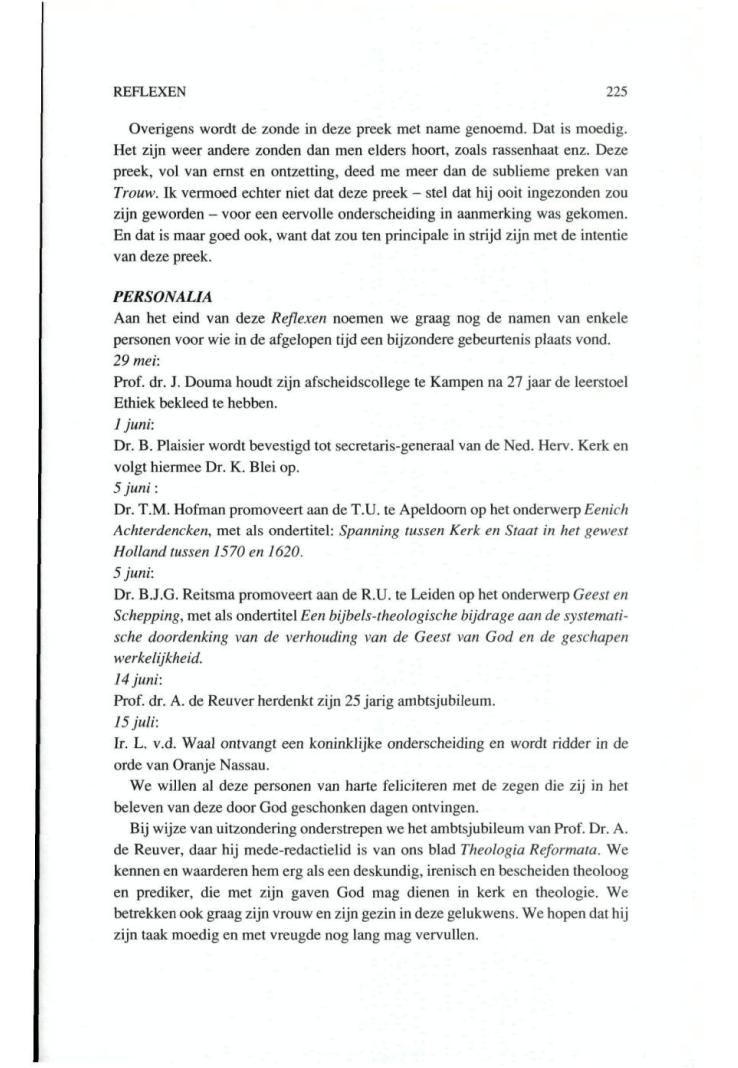 REFLEXEN 225

Overigens wordt de zonde in deze preek met name genoemd. Dat is moedig. Het zijn weer andere zonden dan men elders hoort, zoals rassenhaat enz. Deze preek, vol van ernst en ontzetting, deed me meer dan de sublieme preken van Trouw. Ik vermoed echter niet dat deze preek – stel dat hij ooit ingezonden zou zijn geworden – voor een eervolle onderscheiding in aanmerking was gekomen. En dat is maar goed ook, want dat zou ten principale in strijd zijn met de intentie van deze preek.

PERSONALIA
Aan het eind van deze Reflexen noemen we graag nog de namen van enkele personen voor wie in de afgelopen tijd een bijzondere gebeurtenis plaats vond.
29 mei:
Prof. dr. J. Douma houdt zijn afscheidscollege te Kampen na 27 jaar de leerstoel Ethiek bekleed te hebben.
1 juni:
Dr. B. Plaisier wordt bevestigd tot secretaris-generaal van de Ned. Herv. Kerk en volgt hiermee Dr. K. Blei op.
5 juni :
Dr. T.M. Hofman promoveert aan de T.U. te Apeldoorn op het onderwerp Eenich Achterdencken, met als ondertitel: Spanning tussen Kerk en Staat in het gewest Holland tussen 1570 en 1620.
5 juni:
Dr. B.J.G. Reitsma promoveert aan de R.U. te Leiden op het onderwerp Geest en Schepping, met als ondertitel Een bijbels-theologische bijdrage aan de systematische doordenking van de verhouding van de Geest van God en de geschapen werkelijkheid.
14 juni:
Prof. dr. A. de Reuver herdenkt zijn 25 jarig ambtsjubileum.
15 juli:
Ir. L. v.d. Waal ontvangt een koninklijke onderscheiding en wordt ridder in de orde van Oranje Nassau.

We willen al deze personen van harte feliciteren met de zegen die zij in het beleven van deze door God geschonken dagen ontvingen.

Bij wijze van uitzondering onderstrepen we het ambtsjubileum van Prof. Dr. A. de Reuver, daar hij mede-redactielid is van ons blad Theologia Reformata. We kennen en waarderen hem erg als een deskundig, irenisch en bescheiden theoloog en prediker, die met zijn gaven God mag dienen in kerk en theologie. We betrekken ook graag zijn vrouw en zijn gezin in deze gelukwens. We hopen dat hij zijn taak moedig en met vreugde nog lang mag vervullen.